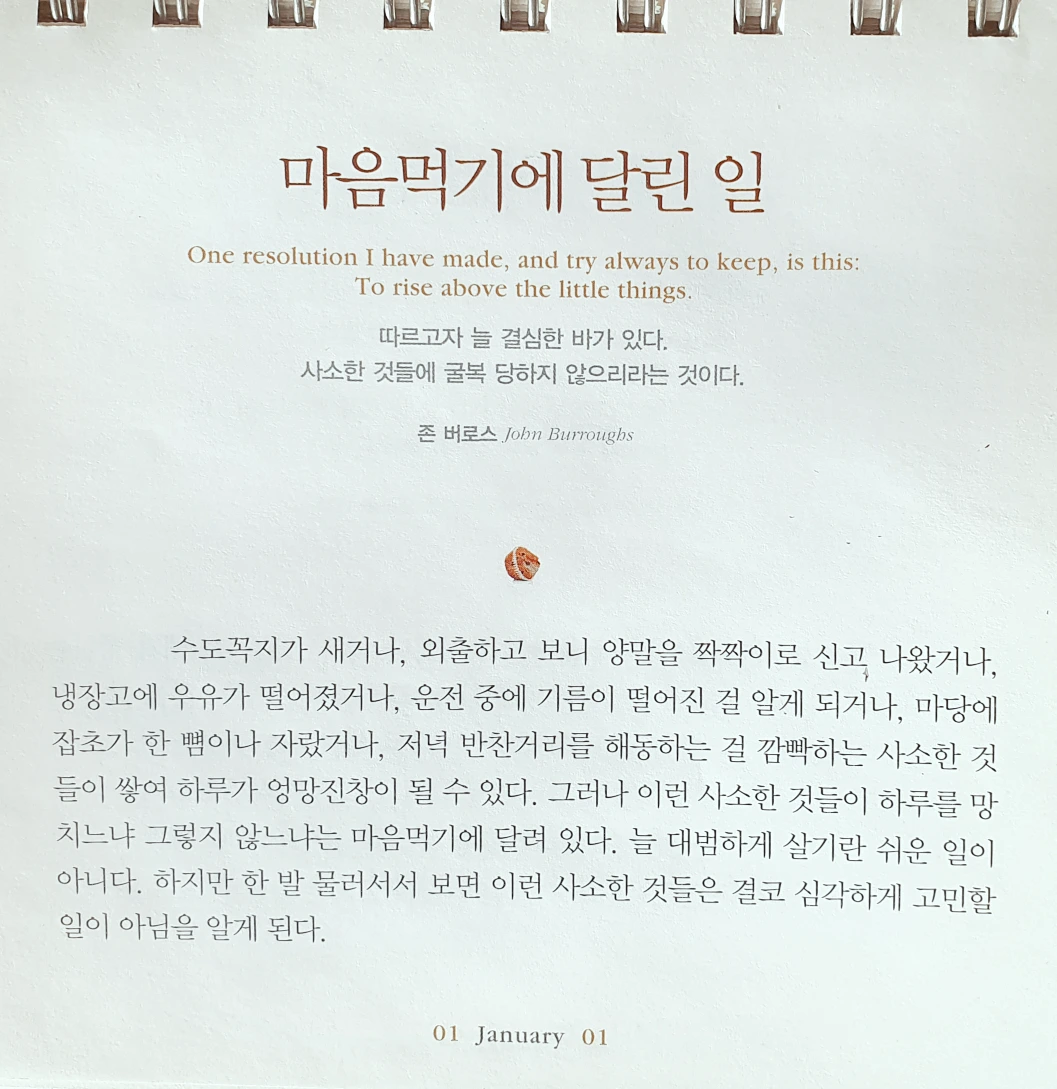 마음먹기에 달린 일

One resolution I have made, and try always to keep, is this:
To rise above the little things.

따르고자 늘 결심한 바가 있다.
사소한 것들에 굴복 당하지 않으리라는 것이다.

존 버로스 John Burroughs

수도꼭지가 새거나, 외출하고 보니 양말을 짝짝이로 신고 나왔거나, 냉장고에 우유가 떨어졌거나, 운전 중에 기름이 떨어진 걸 알게 되거나, 마당에 잡초가 한 뼘이나 자랐거나, 저녁 반찬거리를 해동하는 걸 깜빡하는 사소한 것들이 쌓여 하루가 엉망진창이 될 수 있다. 그러나 이런 사소한 것들이 하루를 망치느냐 그렇지 않느냐는 마음먹기에 달려 있다. 늘 대범하게 살기란 쉬운 일이 아니다. 하지만 한 발 물러서서 보면 이런 사소한 것들은 결코 심각하게 고민할 일이 아님을 알게 된다.

01 January 01